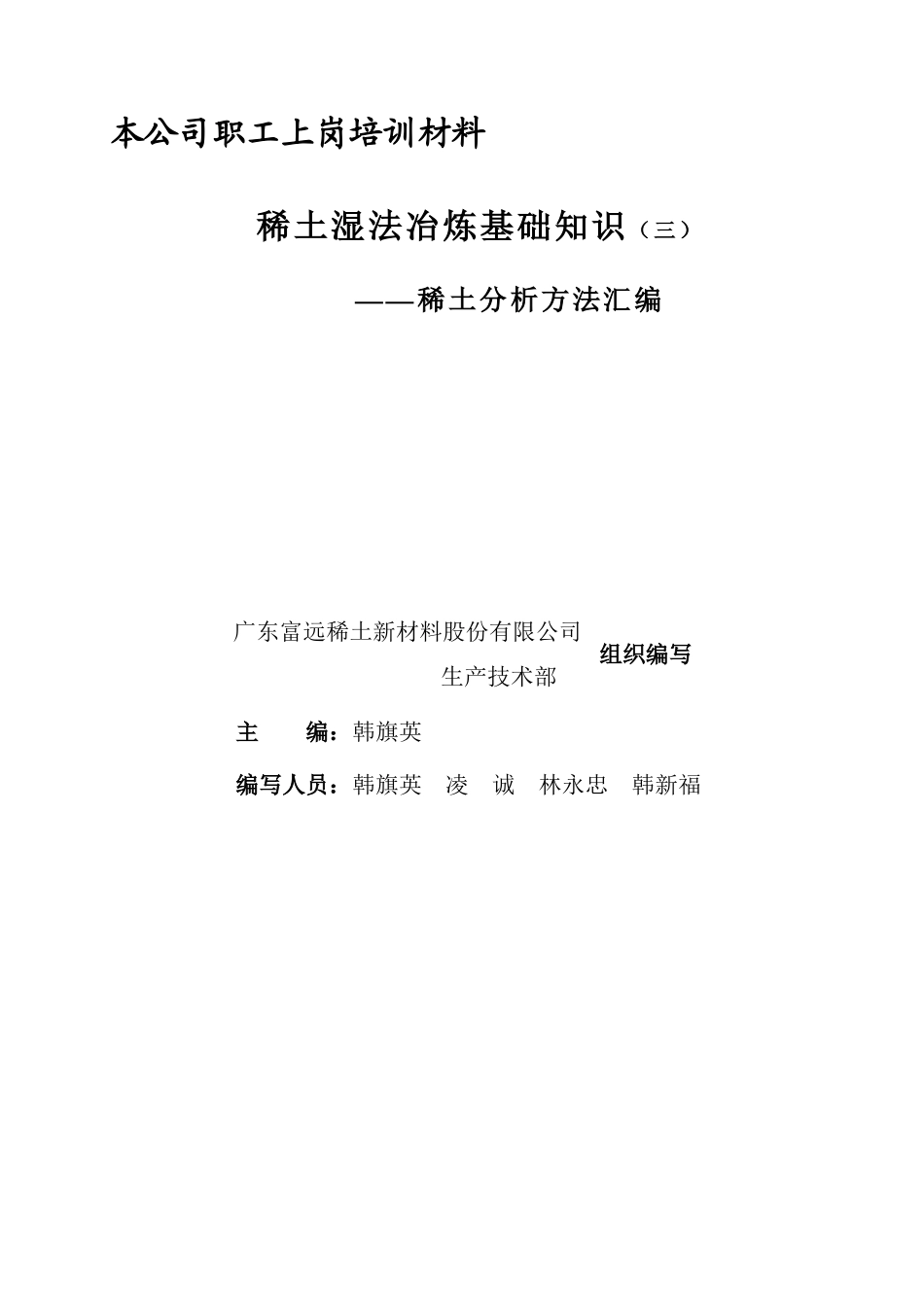 本公司职工上岗培训材料

稀土湿法冶炼基础知识（三）

——稀土分析方法汇编

广东富远稀土新材料股份有限公司
生产技术部
组织编写

主　　编：韩旗英

编写人员：韩旗英　凌　诚　林永忠　韩新福